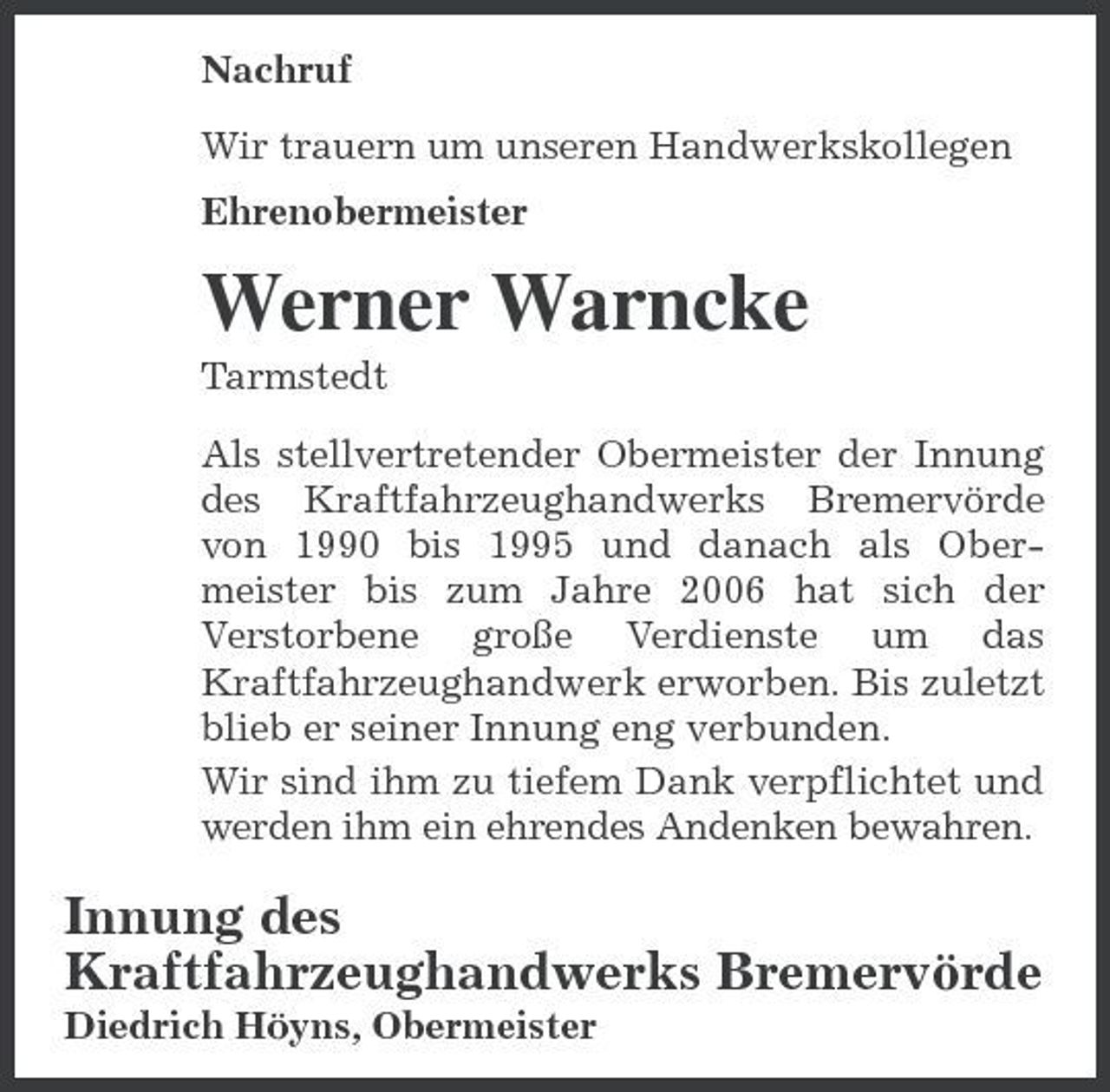 Nachruf

Wir trauern um unseren Handwerkskollegen

Ehrenobermeister

Werner Warncke

Tarmstedt

Als stellvertretender Obermeister der Innung des Kraftfahrzeughandwerks Bremervörde von 1990 bis 1995 und danach als Obermeister bis zum Jahre 2006 hat sich der Verstorbene große Verdienste um das Kraftfahrzeughandwerk erworben. Bis zuletzt blieb er seiner Innung eng verbunden.

Wir sind ihm zu tiefem Dank verpflichtet und werden ihm ein ehrendes Andenken bewahren.

Innung des
Kraftfahrzeughandwerks Bremervörde
Diedrich Höyns, Obermeister